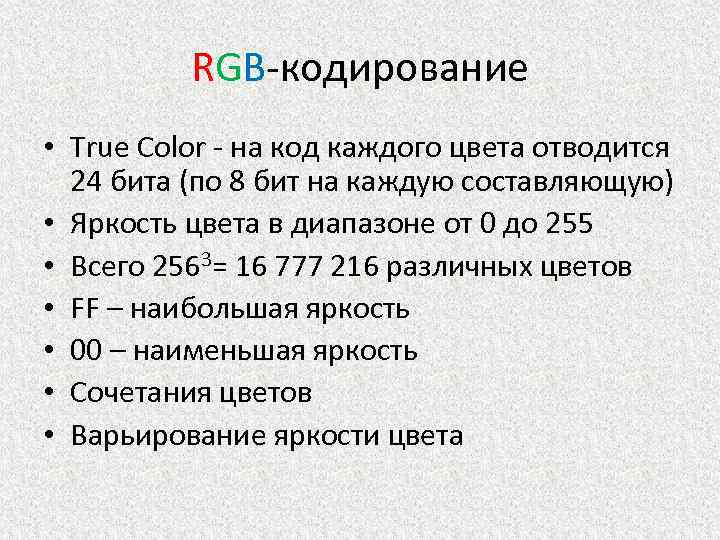 RGB-кодирование

• True Color - на код каждого цвета отводится 24 бита (по 8 бит на каждую составляющую)
• Яркость цвета в диапазоне от 0 до 255
• Всего $256^3$= 16 777 216 различных цветов
• FF – наибольшая яркость
• 00 – наименьшая яркость
• Сочетания цветов
• Варьирование яркости цвета